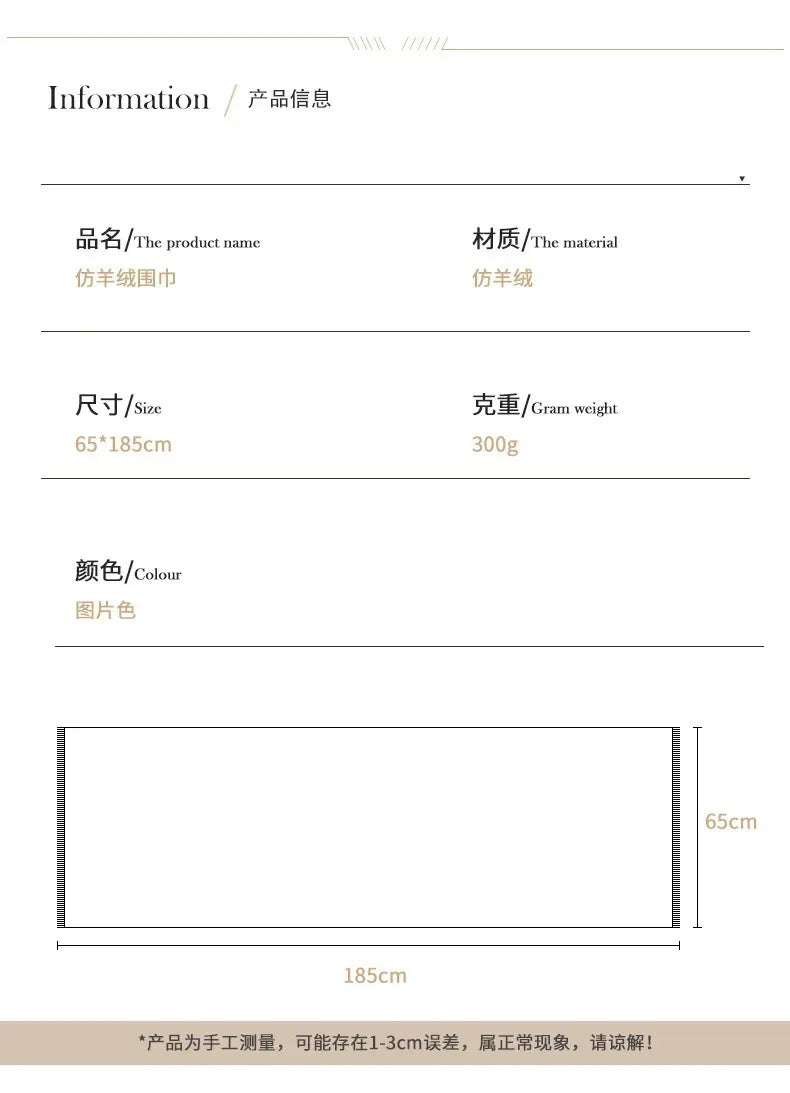 Information / 产品信息

品名/The product name
仿羊绒围巾

材质/The material
仿羊绒

尺寸/Size
65*185cm

克重/Gram weight
300g

颜色/Colour
图片色

65cm

185cm

*产品为手工测量，可能存在1-3cm误差，属正常现象，请谅解！